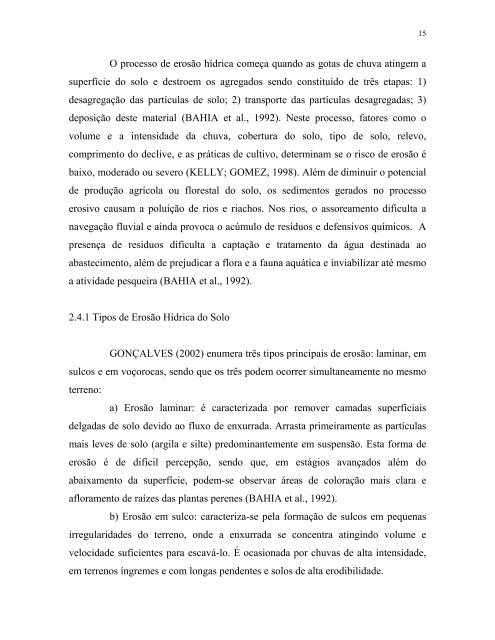 15

O processo de erosão hídrica começa quando as gotas de chuva atingem a superfície do solo e destroem os agregados sendo constituído de três etapas: 1) desagregação das partículas de solo; 2) transporte das partículas desagregadas; 3) deposição deste material (BAHIA et al., 1992). Neste processo, fatores como o volume e a intensidade da chuva, cobertura do solo, tipo de solo, relevo, comprimento do declive, e as práticas de cultivo, determinam se o risco de erosão é baixo, moderado ou severo (KELLY; GOMEZ, 1998). Além de diminuir o potencial de produção agrícola ou florestal do solo, os sedimentos gerados no processo erosivo causam a poluição de rios e riachos. Nos rios, o assoreamento dificulta a navegação fluvial e ainda provoca o acúmulo de resíduos e defensivos químicos. A presença de resíduos dificulta a captação e tratamento da água destinada ao abastecimento, além de prejudicar a flora e a fauna aquática e inviabilizar até mesmo a atividade pesqueira (BAHIA et al., 1992).

2.4.1 Tipos de Erosão Hídrica do Solo

GONÇALVES (2002) enumera três tipos principais de erosão: laminar, em sulcos e em voçorocas, sendo que os três podem ocorrer simultaneamente no mesmo terreno:

a) Erosão laminar: é caracterizada por remover camadas superficiais delgadas de solo devido ao fluxo de enxurrada. Arrasta primeiramente as partículas mais leves de solo (argila e silte) predominantemente em suspensão. Esta forma de erosão é de difícil percepção, sendo que, em estágios avançados além do abaixamento da superfície, podem-se observar áreas de coloração mais clara e afloramento de raízes das plantas perenes (BAHIA et al., 1992).

b) Erosão em sulco: caracteriza-se pela formação de sulcos em pequenas irregularidades do terreno, onde a enxurrada se concentra atingindo volume e velocidade suficientes para escavá-lo. É ocasionada por chuvas de alta intensidade, em terrenos íngremes e com longas pendentes e solos de alta erodibilidade.